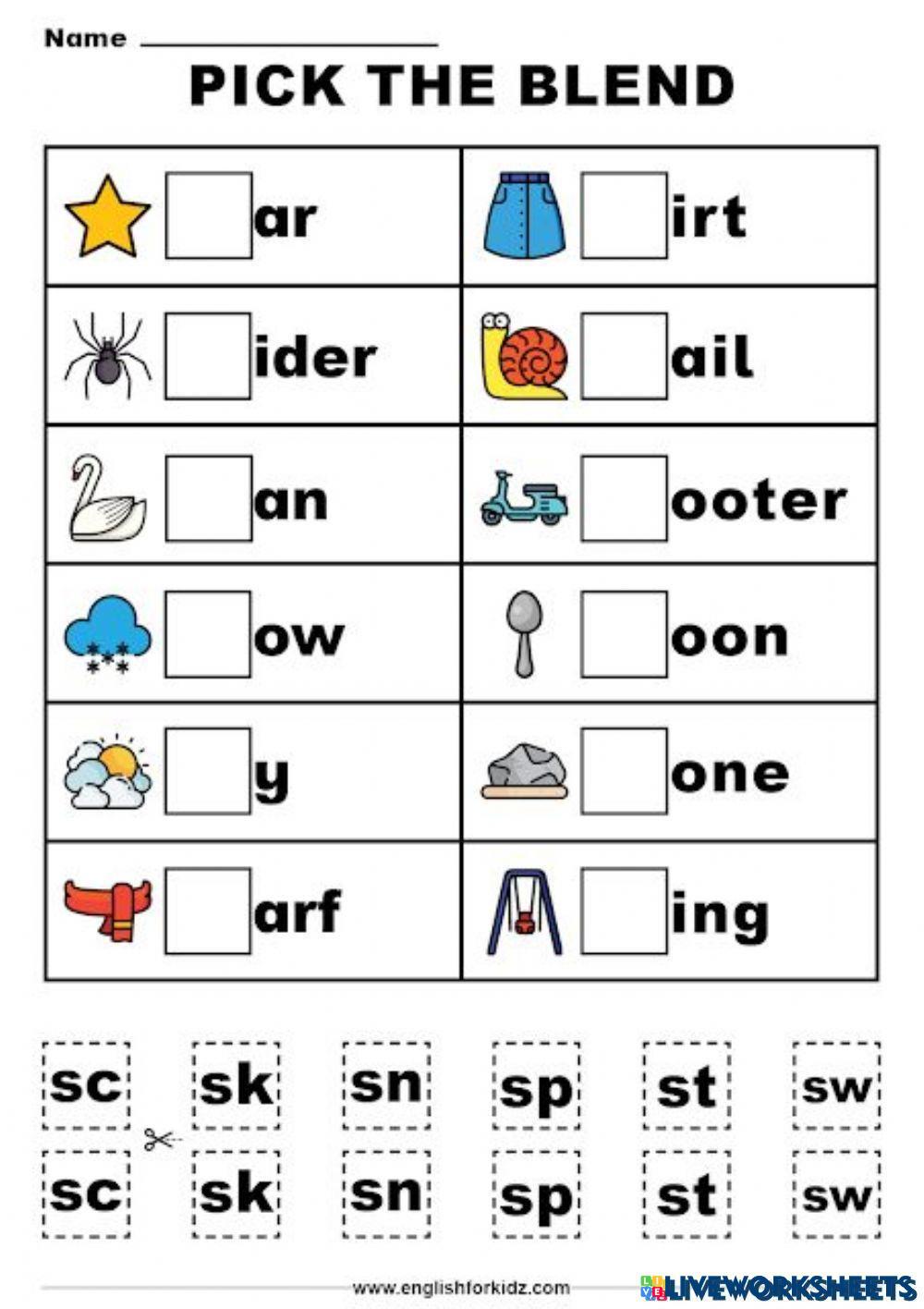 Name

PICK THE BLEND

| ar | irt |
|---|---|
| ider | ail |
| an | ooter |
| ow | oon |
| y | one |
| arf | ing |

sc sk sn sp st sw

sc sk sn sp st sw

www.englishforkidz.com

LIVEWORKSHEETS